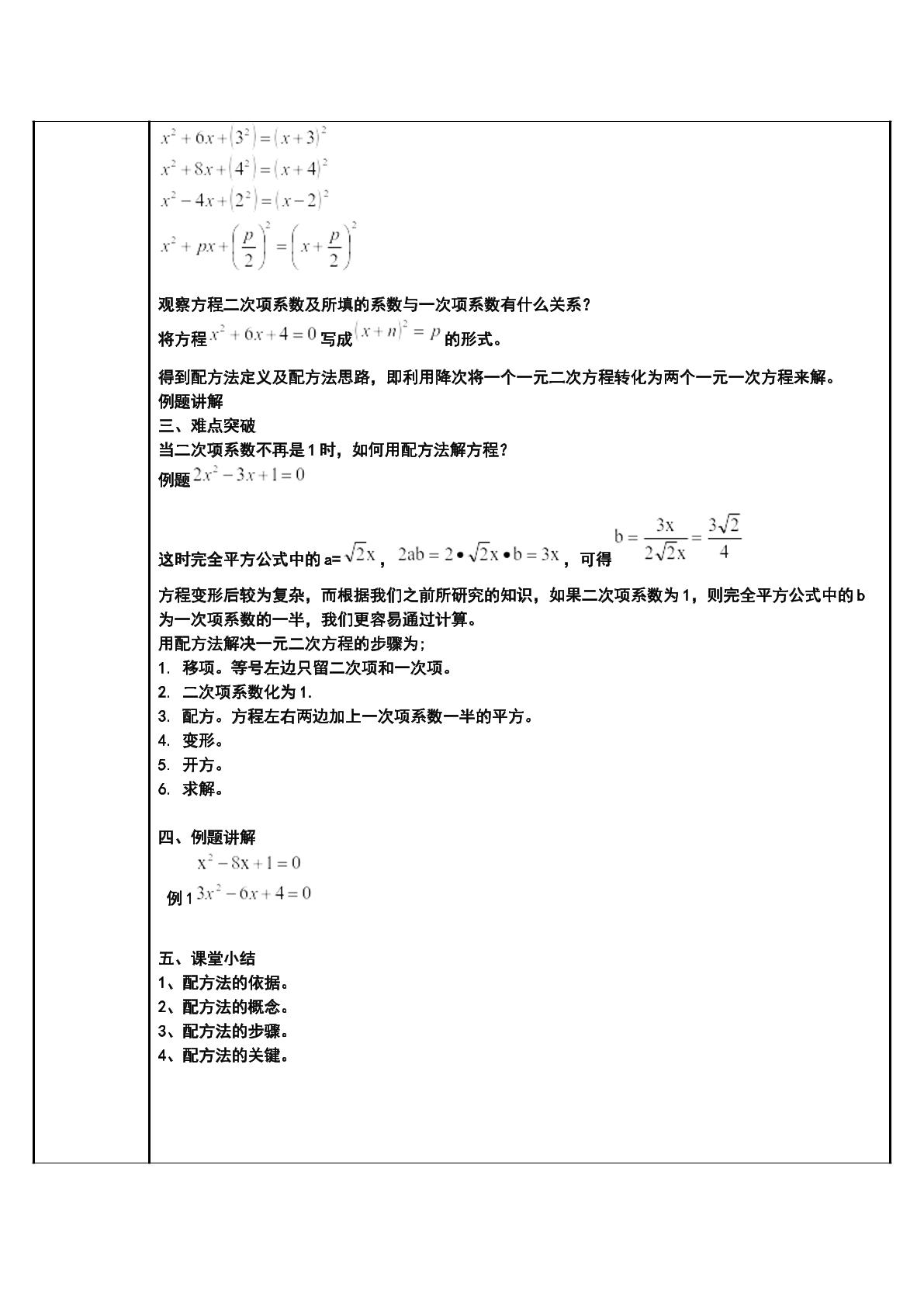 $x^2+6x+(3^2)=(x+3)^2$
$x^2+8x+(4^2)=(x+4)^2$
$x^2-4x+(2^2)=(x-2)^2$
$x^2+px+\left(\frac{p}{2}\right)^2=\left(x+\frac{p}{2}\right)^2$

观察方程二次项系数及所填的系数与一次项系数有什么关系？

将方程$x^2+6x+4=0$写成$(x+n)^2=p$的形式。

得到配方法定义及配方法思路，即利用降次将一个一元二次方程转化为两个一元一次方程来解。
例题讲解
三、难点突破
当二次项系数不再是1时，如何用配方法解方程？
例题$2x^2-3x+1=0$

这时完全平方公式中的a=$\sqrt{2}x$，$2ab=2\bullet\sqrt{2}x\bullet b=3x$，可得$b=\frac{3x}{2\sqrt{2}x}=\frac{3\sqrt{2}}{4}$

方程变形后较为复杂，而根据我们之前所研究的知识，如果二次项系数为1，则完全平方公式中的b为一次项系数的一半，我们更容易通过计算。
用配方法解决一元二次方程的步骤为;
1. 移项。等号左边只留二次项和一次项。
2. 二次项系数化为1.
3. 配方。方程左右两边加上一次项系数一半的平方。
4. 变形。
5. 开方。
6. 求解。

四、例题讲解
$x^2-8x+1=0$
例1$3x^2-6x+4=0$

五、课堂小结
1、配方法的依据。
2、配方法的概念。
3、配方法的步骤。
4、配方法的关键。